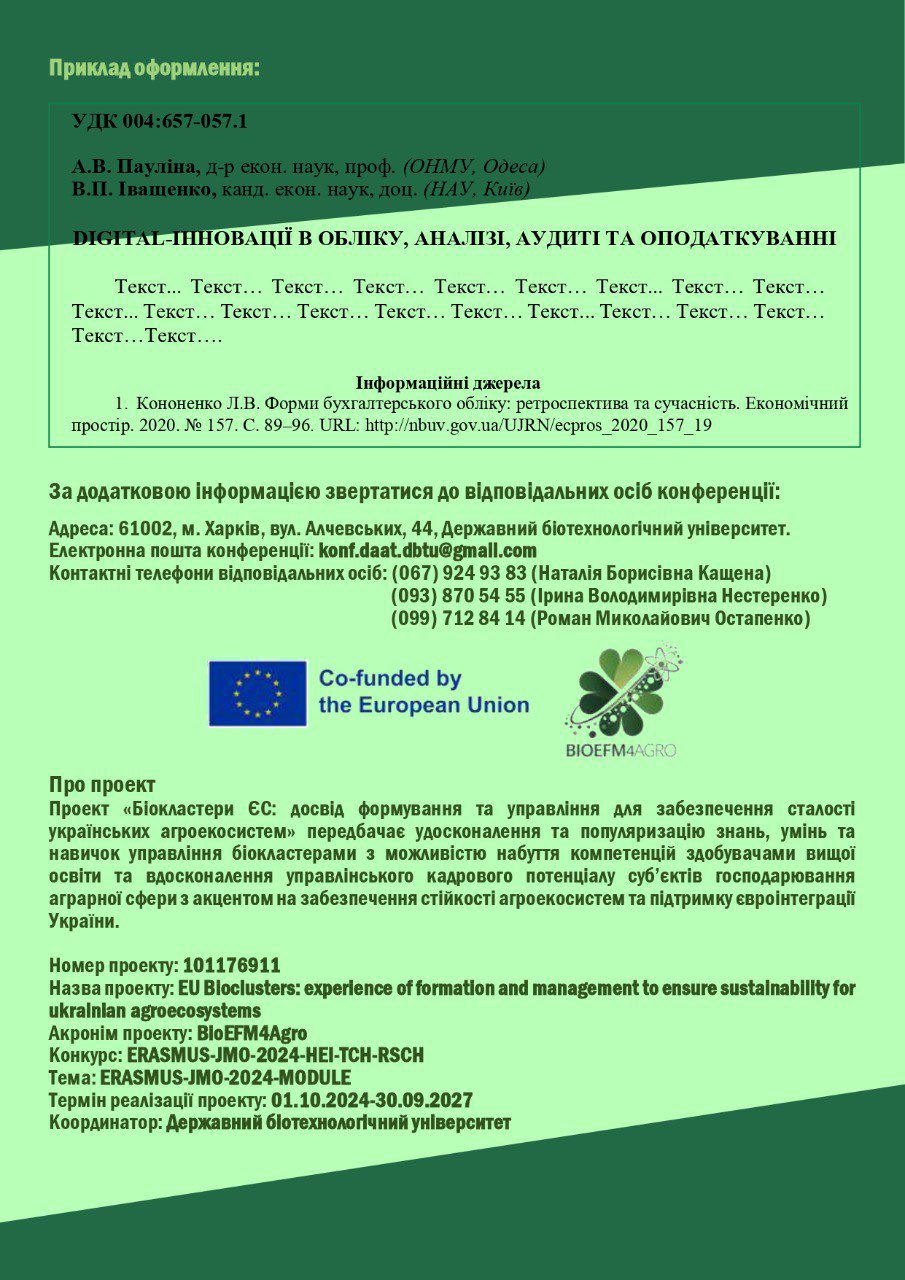 Приклад оформлення:

УДК 004:657-057.1

А.В. Пауліна, д-р екон. наук, проф. (ОНМУ, Одеса)
В.П. Іващенко, канд. екон. наук, доц. (НАУ, Київ)

DIGITAL-ІННОВАЦІЇ В ОБЛІКУ, АНАЛІЗІ, АУДИТІ ТА ОПОДАТКУВАННІ

Текст... Текст… Текст… Текст… Текст… Текст… Текст... Текст… Текст… Текст... Текст… Текст… Текст… Текст… Текст… Текст... Текст… Текст… Текст… Текст…Текст….

Інформаційні джерела
1. Кононенко Л.В. Форми бухгалтерського обліку: ретроспектива та сучасність. Економічний простір. 2020. № 157. С. 89–96. URL: http://nbuv.gov.ua/UJRN/ecpros_2020_157_19

За додатковою інформацією звертатися до відповідальних осіб конференції:

Адреса: 61002, м. Харків, вул. Алчевських, 44, Державний біотехнологічний університет.
Електронна пошта конференції: konf.daat.dbtu@gmail.com
Контактні телефони відповідальних осіб: (067) 924 93 83 (Наталія Борисівна Кащена)
(093) 870 54 55 (Ірина Володимирівна Нестеренко)
(099) 712 84 14 (Роман Миколайович Остапенко)

Co-funded by the European Union

BIOEFM4AGRO

Про проект
Проект «Біокластери ЄС: досвід формування та управління для забезпечення сталості українських агроекосистем» передбачає удосконалення та популяризацію знань, умінь та навичок управління біокластерами з можливістю набуття компетенцій здобувачами вищої освіти та вдосконалення управлінського кадрового потенціалу суб'єктів господарювання аграрної сфери з акцентом на забезпечення стійкості агроекосистем та підтримку євроінтеграції України.

Номер проекту: 101176911
Назва проекту: EU Bioclusters: experience of formation and management to ensure sustainability for ukrainian agroecosystems
Акронім проекту: BioEFM4Agro
Конкурс: ERASMUS-JMO-2024-HEI-TCH-RSCH
Тема: ERASMUS-JMO-2024-MODULE
Термін реалізації проекту: 01.10.2024-30.09.2027
Координатор: Державний біотехнологічний університет